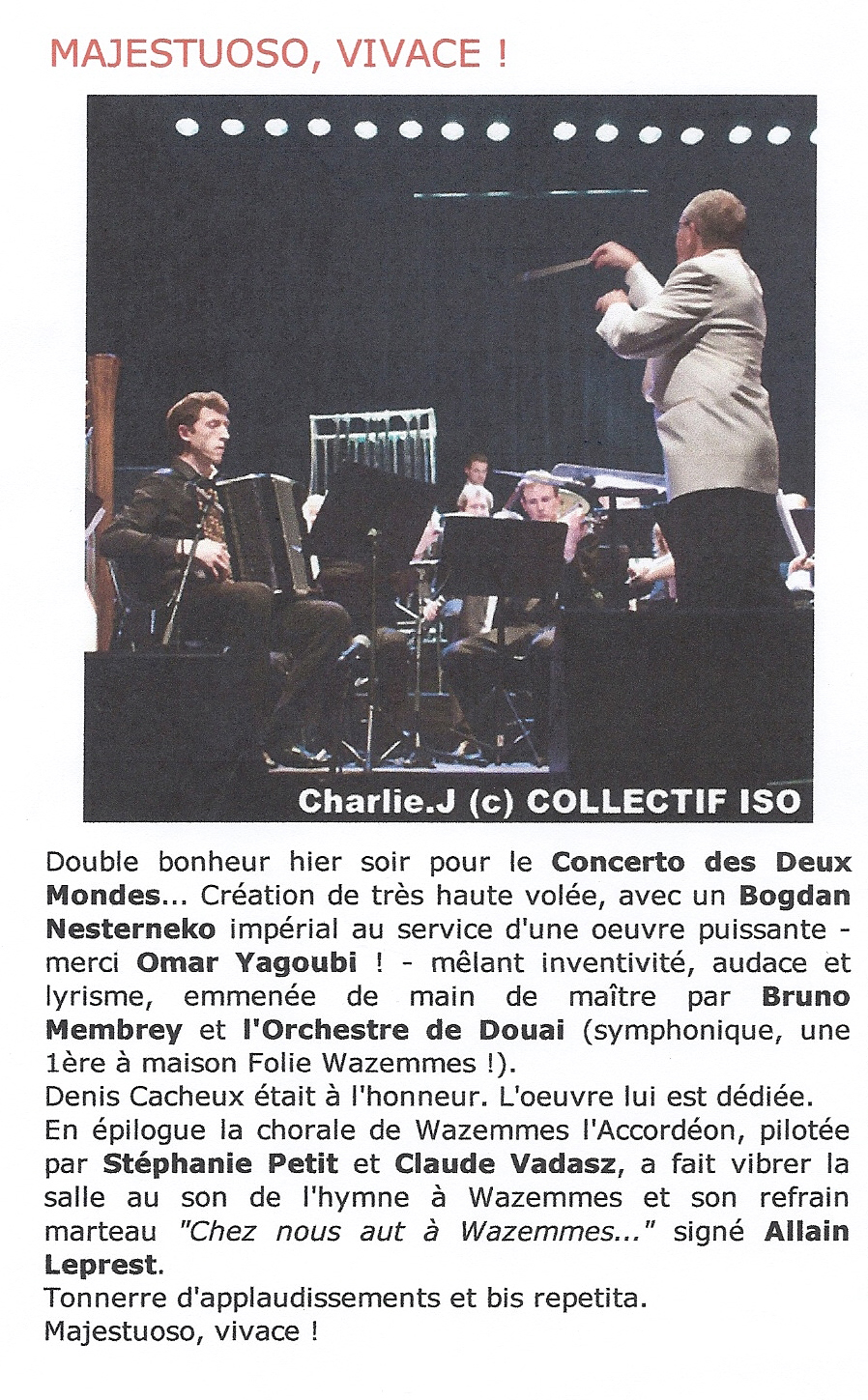 MAJESTUOSO, VIVACE !

Charlie.J (c) COLLECTIF ISO

Double bonheur hier soir pour le Concerto des Deux Mondes... Création de très haute volée, avec un Bogdan Nesterneko impérial au service d'une oeuvre puissante - merci Omar Yagoubi ! - mêlant inventivité, audace et lyrisme, emmenée de main de maître par Bruno Membrey et l'Orchestre de Douai (symphonique, une 1ère à maison Folie Wazemmes !).
Denis Cacheux était à l'honneur. L'oeuvre lui est dédiée.
En épilogue la chorale de Wazemmes l'Accordéon, pilotée par Stéphanie Petit et Claude Vadasz, a fait vibrer la salle au son de l'hymne à Wazemmes et son refrain marteau "Chez nous aut à Wazemmes..." signé Allain Leprest.
Tonnerre d'applaudissements et bis repetita.
Majestuoso, vivace !